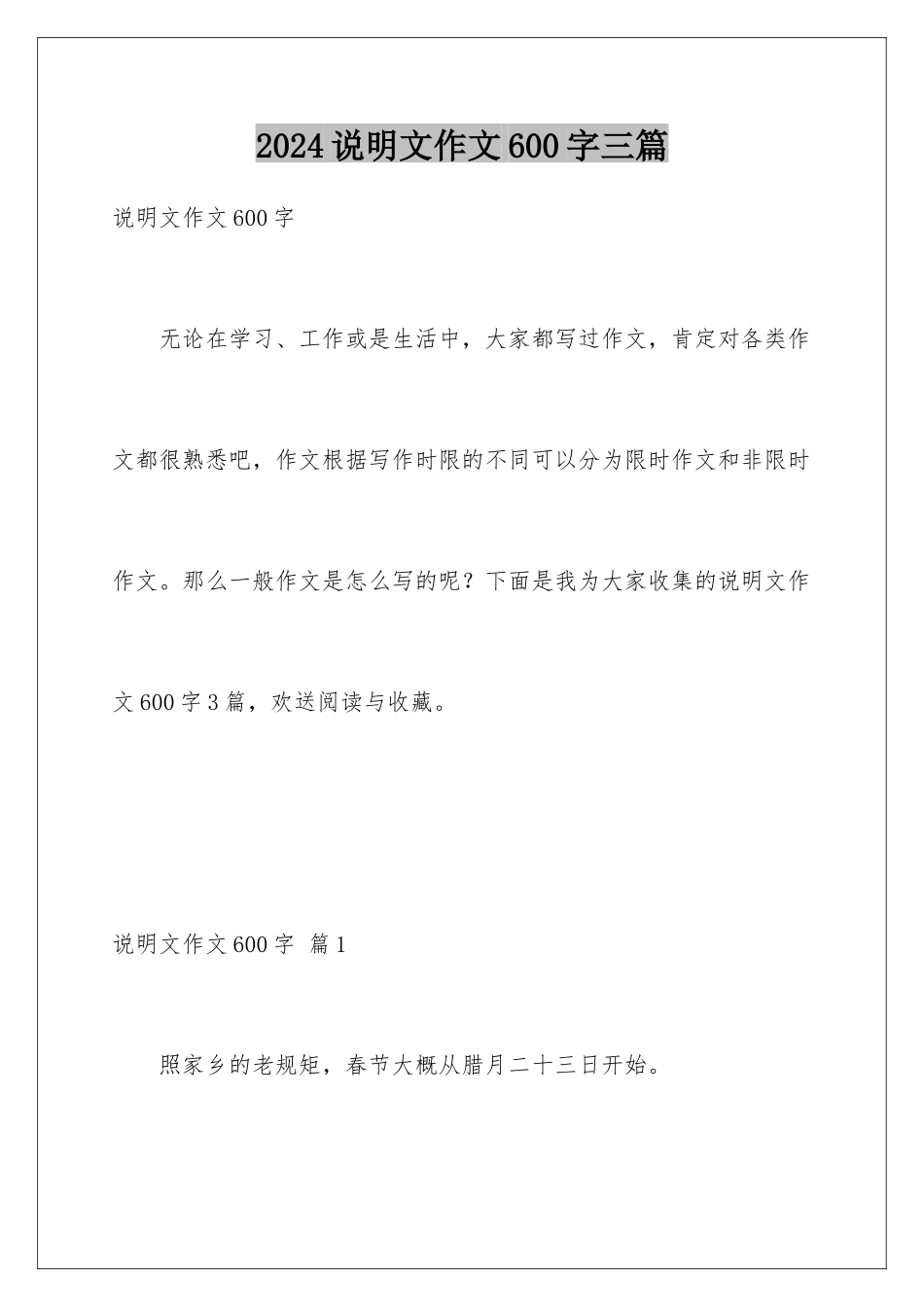 2024说明文作文600字三篇

说明文作文600字

无论在学习、工作或是生活中，大家都写过作文，肯定对各类作文都很熟悉吧，作文根据写作时限的不同可以分为限时作文和非限时作文。那么一般作文是怎么写的呢？下面是我为大家收集的说明文作文600字3篇，欢送阅读与收藏。

说明文作文600字 篇1

照家乡的老规矩，春节大概从腊月二十三日开始。